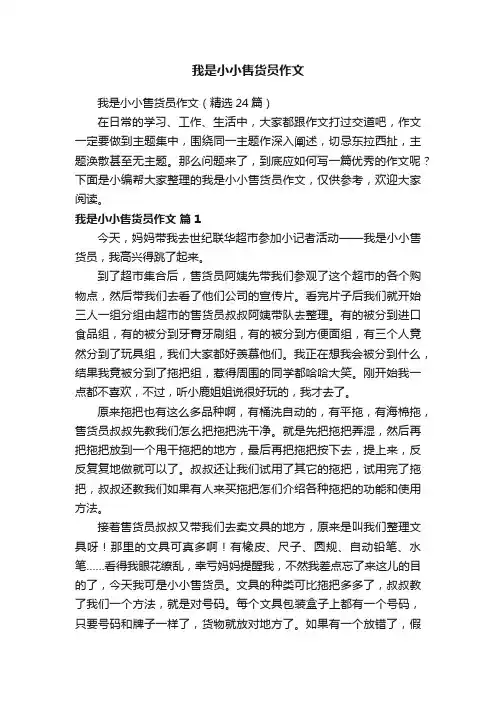 我是小小售货员作文

我是小小售货员作文（精选 24 篇）

在日常的学习、工作、生活中，大家都跟作文打过交道吧，作文一定要做到主题集中，围绕同一主题作深入阐述，切忌东拉西扯，主题涣散甚至无主题。那么问题来了，到底应如何写一篇优秀的作文呢？下面是小编帮大家整理的我是小小售货员作文，仅供参考，欢迎大家阅读。

我是小小售货员作文 篇 1

今天，妈妈带我去世纪联华超市参加小记者活动——我是小小售货员，我高兴得跳了起来。

到了超市集合后，售货员阿姨先带我们参观了这个超市的各个购物点，然后带我们去看了他们公司的宣传片。看完片子后我们就开始三人一组分组由超市的售货员叔叔阿姨带队去整理。有的被分到进口食品组，有的被分到牙膏牙刷组，有的被分到方便面组，有三个人竟然分到了玩具组，我们大家都好羡慕他们。我正在想我会被分到什么，结果我竟被分到了拖把组，惹得周围的同学都哈哈大笑。刚开始我一点都不喜欢，不过，听小鹿姐姐说很好玩的，我才去了。

原来拖把也有这么多品种啊，有桶洗自动的，有平拖，有海棉拖，售货员叔叔先教我们怎么把拖把洗干净。就是先把拖把弄湿，然后再把拖把放到一个甩干拖把的地方，最后再把拖把按下去，提上来，反反复复地做就可以了。叔叔还让我们试用了其它的拖把，试用完了拖把，叔叔还教我们如果有人来买拖把怎们介绍各种拖把的功能和使用方法。

接着售货员叔叔又带我们去卖文具的地方，原来是叫我们整理文具呀！那里的文具可真多啊！有橡皮、尺子、圆规、自动铅笔、水笔……看得我眼花缭乱，幸亏妈妈提醒我，不然我差点忘了来这儿的目的了，今天我可是小小售货员。文具的种类可比拖把多多了，叔叔教了我们一个方法，就是对号码。每个文具包装盒子上都有一个号码，只要号码和牌子一样了，货物就放对地方了。如果有一个放错了，假